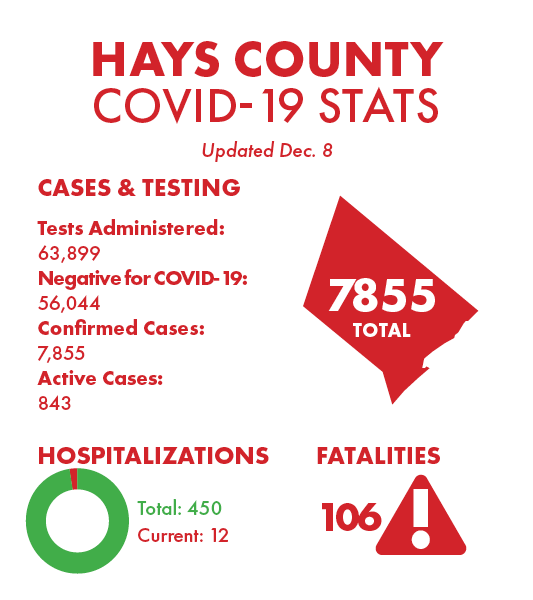 HAYS COUNTY
COVID-19 STATS

Updated Dec. 8

CASES & TESTING

Tests Administered:
63,899
Negative for COVID-19:
56,044
Confirmed Cases:
7,855
Active Cases:
843

7855
TOTAL

HOSPITALIZATIONS

Total: 450
Current: 12

FATALITIES

106